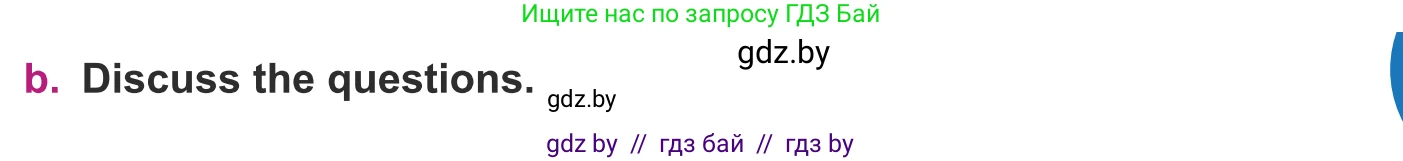 Ищите нас по запросу ГДЗ Бай

gdz.by

b. Discuss the questions.

gdz.by

gdz by // гдз бай // гдз by